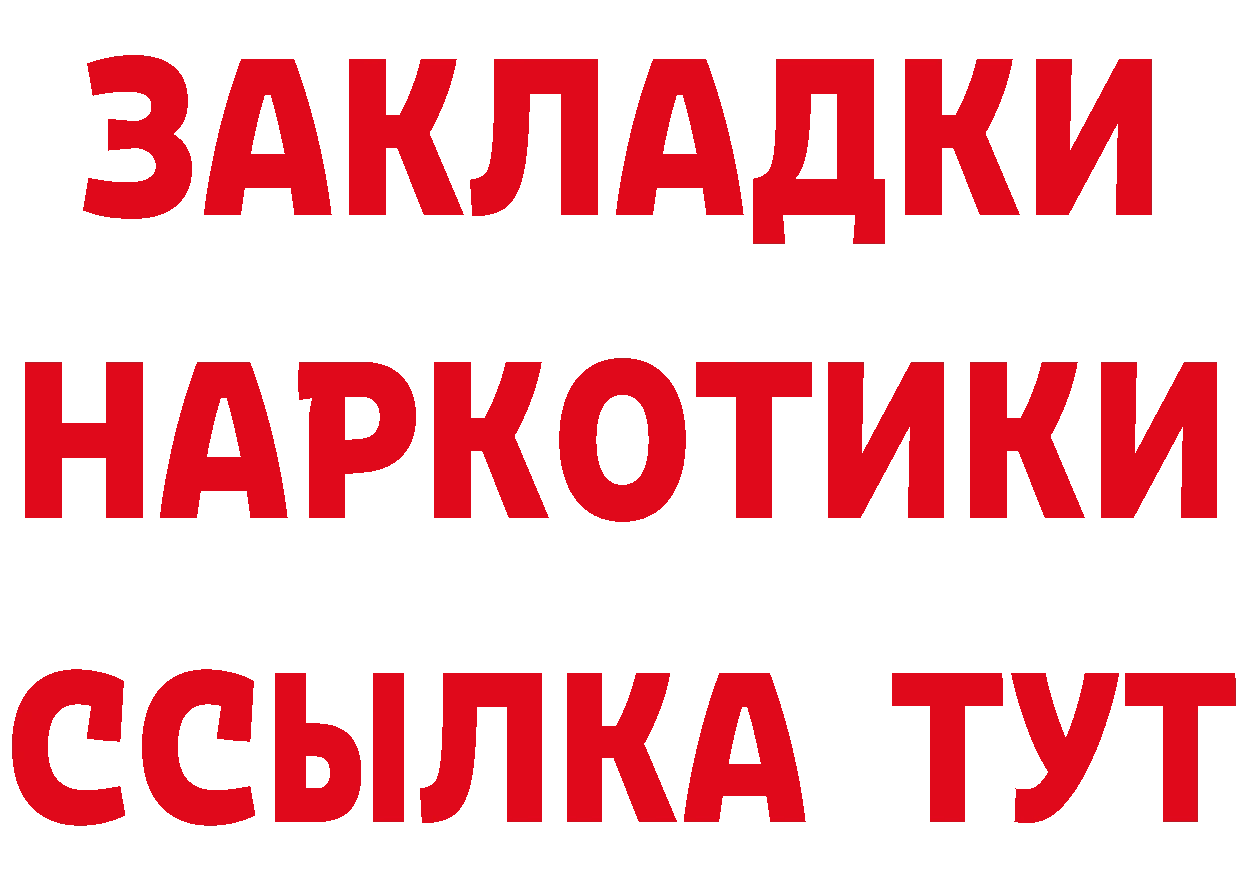 ЗАКЛАДКИ
НАРКОТИКИ
ССЫЛКА ТУТ